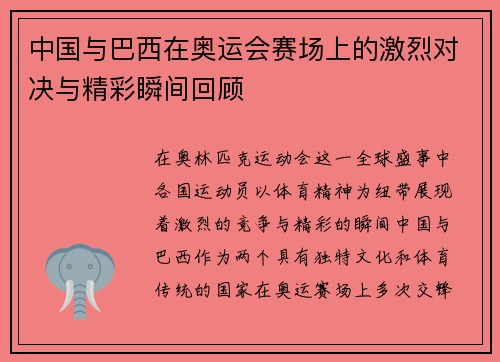 中国与巴西在奥运会赛场上的激烈对决与精彩瞬间回顾

在奥林匹克运动会这一全球盛事中各国运动员以体育精神为纽带展现着激烈的竞争与精彩的瞬间中国与巴西作为两个具有独特文化和体育传统的国家在奥运赛场上多次交锋